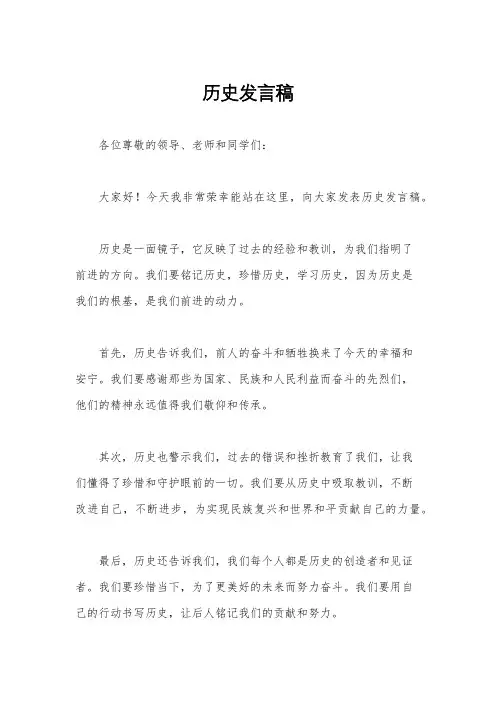 历史发言稿

各位尊敬的领导、老师和同学们：

大家好！今天我非常荣幸能站在这里，向大家发表历史发言稿。

历史是一面镜子，它反映了过去的经验和教训，为我们指明了前进的方向。我们要铭记历史，珍惜历史，学习历史，因为历史是我们的根基，是我们前进的动力。

首先，历史告诉我们，前人的奋斗和牺牲换来了今天的幸福和安宁。我们要感谢那些为国家、民族和人民利益而奋斗的先烈们，他们的精神永远值得我们敬仰和传承。

其次，历史也警示我们，过去的错误和挫折教育了我们，让我们懂得了珍惜和守护眼前的一切。我们要从历史中吸取教训，不断改进自己，不断进步，为实现民族复兴和世界和平贡献自己的力量。

最后，历史还告诉我们，我们每个人都是历史的创造者和见证者。我们要珍惜当下，为了更美好的未来而努力奋斗。我们要用自己的行动书写历史，让后人铭记我们的贡献和努力。